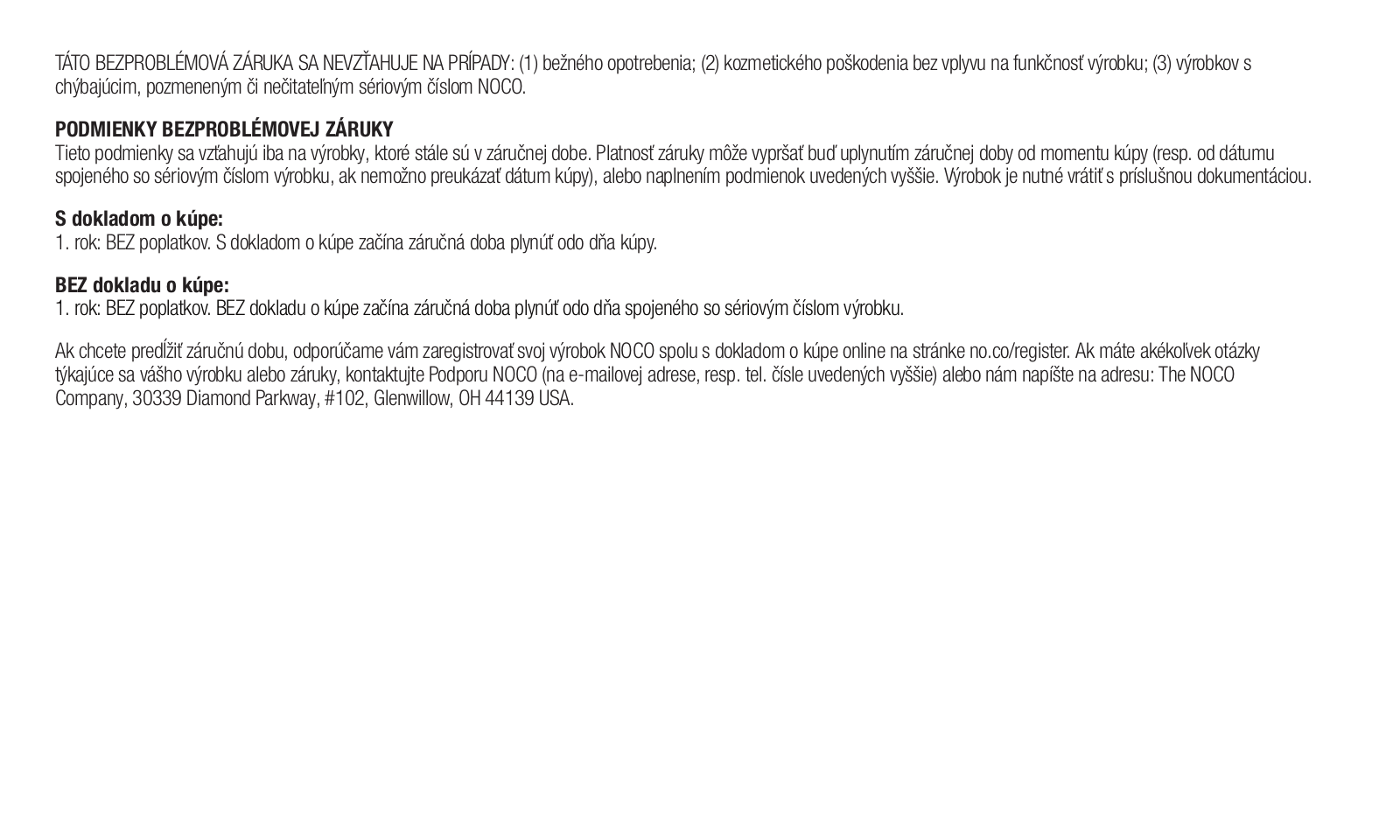 TÁTO BEZPROBLÉMOVÁ ZÁRUKA SA NEVZŤAHUJE NA PRÍPADY: (1) bežného opotrebenia; (2) kozmetického poškodenia bez vplyvu na funkčnosť výrobku; (3) výrobkov s chýbajúcim, pozmeneným či nečitateľným sériovým číslom NOCO.

PODMIENKY BEZPROBLÉMOVEJ ZÁRUKY
Tieto podmienky sa vzťahujú iba na výrobky, ktoré stále sú v záručnej dobe. Platnosť záruky môže vypršať buď uplynutím záručnej doby od momentu kúpy (resp. od dátumu spojeného so sériovým číslom výrobku, ak nemožno preukázať dátum kúpy), alebo naplnením podmienok uvedených vyššie. Výrobok je nutné vrátiť s príslušnou dokumentáciou.

S dokladom o kúpe:
1. rok: BEZ poplatkov. S dokladom o kúpe začína záručná doba plynúť odo dňa kúpy.

BEZ dokladu o kúpe:
1. rok: BEZ poplatkov. BEZ dokladu o kúpe začína záručná doba plynúť odo dňa spojeného so sériovým číslom výrobku.

Ak chcete predĺžiť záručnú dobu, odporúčame vám zaregistrovať svoj výrobok NOCO spolu s dokladom o kúpe online na stránke no.co/register. Ak máte akékoľvek otázky týkajúce sa vášho výrobku alebo záruky, kontaktujte Podporu NOCO (na e-mailovej adrese, resp. tel. čísle uvedených vyššie) alebo nám napíšte na adresu: The NOCO Company, 30339 Diamond Parkway, #102, Glenwillow, OH 44139 USA.